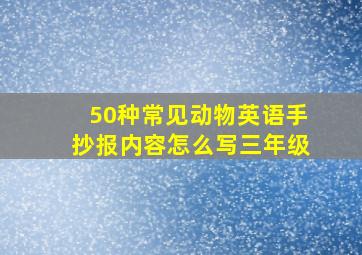 50种常见动物英语手抄报内容怎么写三年级